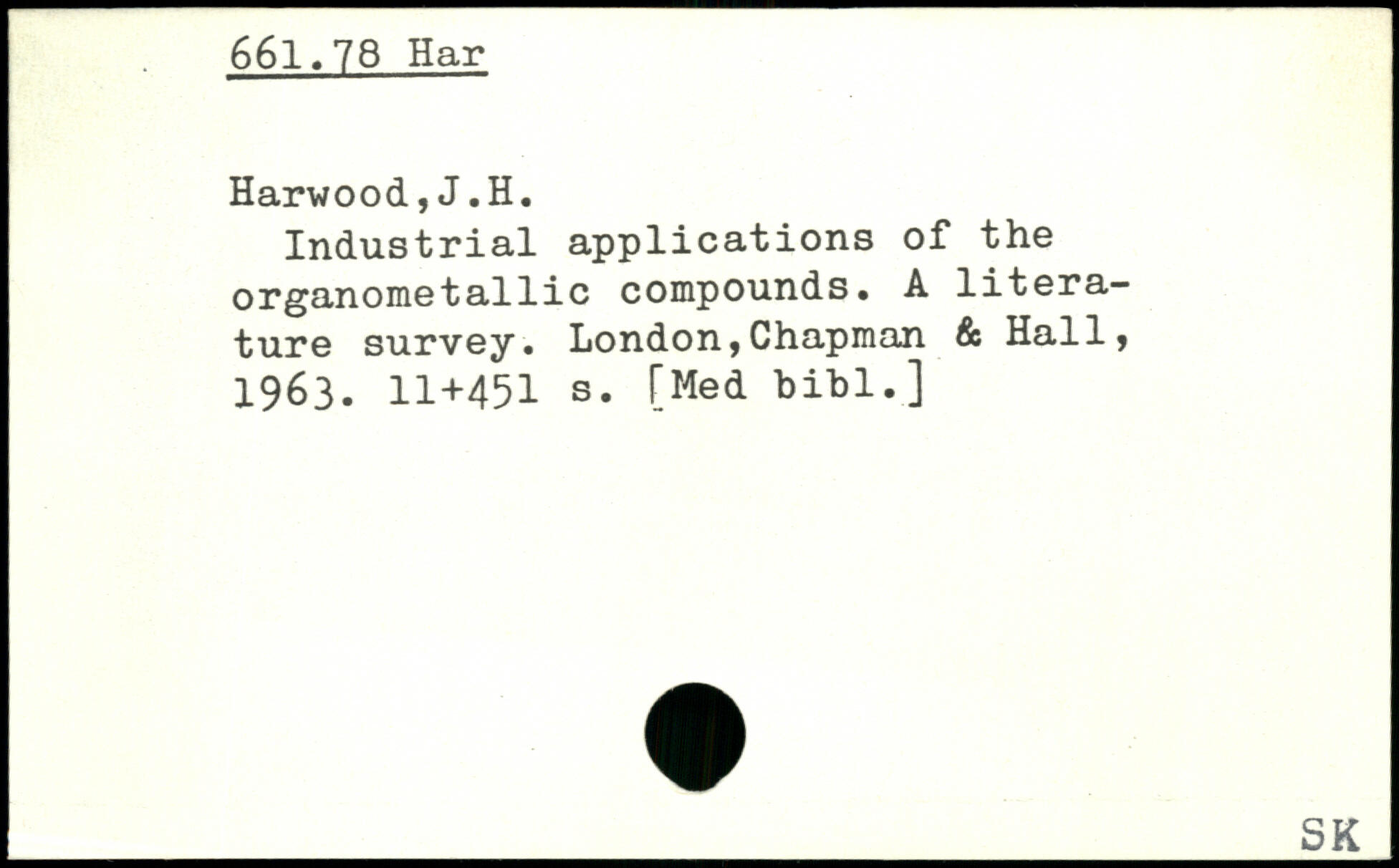 661.78 Har

Harwood,J.H.

Industrial applications of the organometallic compounds. A literature survey. London,Chapman & Hall, 1963. 11+451 s. [Med bibl.]

SK